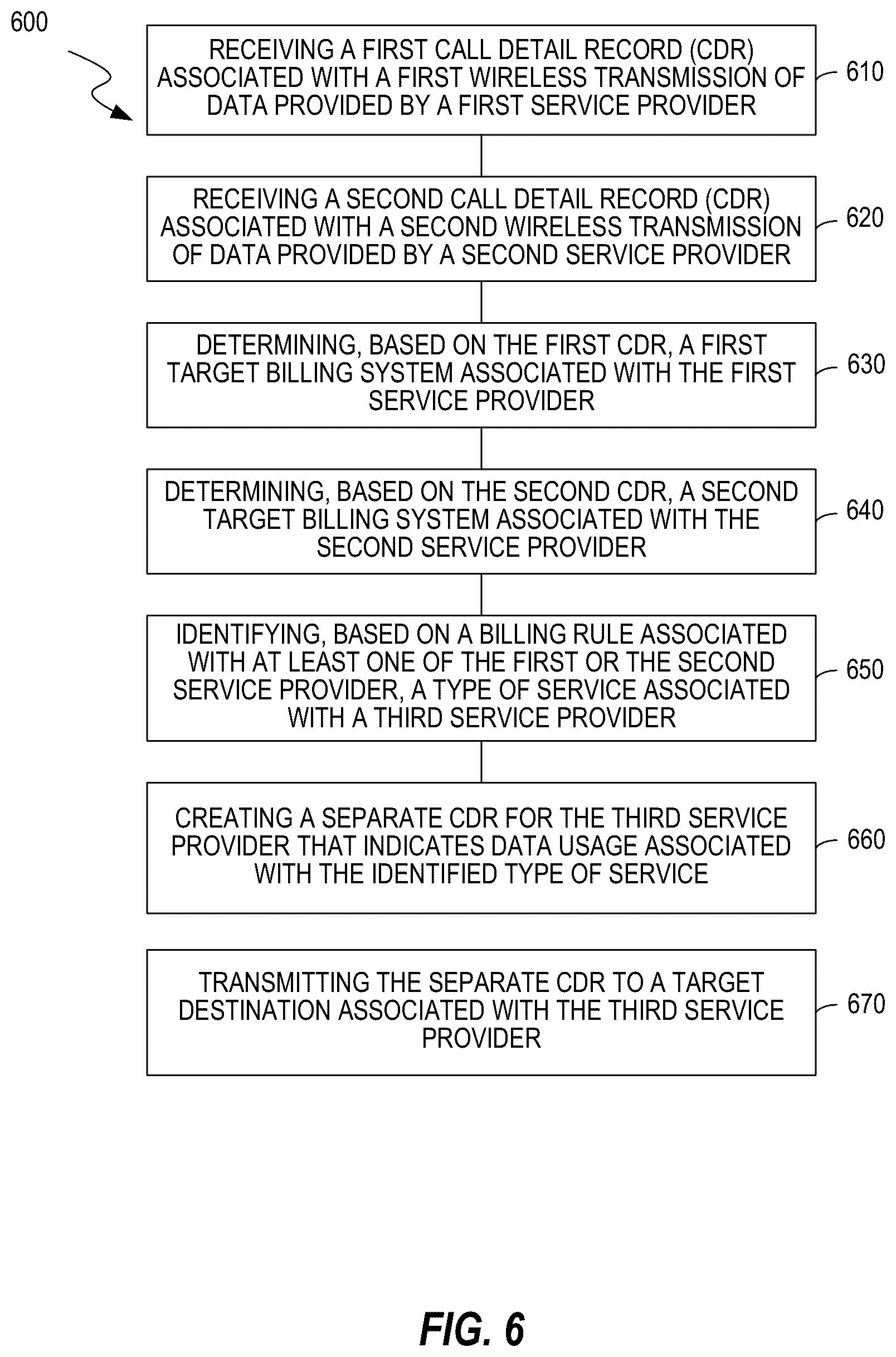 600

RECEIVING A FIRST CALL DETAIL RECORD (CDR) ASSOCIATED WITH A FIRST WIRELESS TRANSMISSION OF DATA PROVIDED BY A FIRST SERVICE PROVIDER

610

RECEIVING A SECOND CALL DETAIL RECORD (CDR) ASSOCIATED WITH A SECOND WIRELESS TRANSMISSION OF DATA PROVIDED BY A SECOND SERVICE PROVIDER

620

DETERMINING, BASED ON THE FIRST CDR, A FIRST TARGET BILLING SYSTEM ASSOCIATED WITH THE FIRST SERVICE PROVIDER

630

DETERMINING, BASED ON THE SECOND CDR, A SECOND TARGET BILLING SYSTEM ASSOCIATED WITH THE SECOND SERVICE PROVIDER

640

IDENTIFYING, BASED ON A BILLING RULE ASSOCIATED WITH AT LEAST ONE OF THE FIRST OR THE SECOND SERVICE PROVIDER, A TYPE OF SERVICE ASSOCIATED WITH A THIRD SERVICE PROVIDER

650

CREATING A SEPARATE CDR FOR THE THIRD SERVICE PROVIDER THAT INDICATES DATA USAGE ASSOCIATED WITH THE IDENTIFIED TYPE OF SERVICE

660

TRANSMITTING THE SEPARATE CDR TO A TARGET DESTINATION ASSOCIATED WITH THE THIRD SERVICE PROVIDER

670

FIG. 6